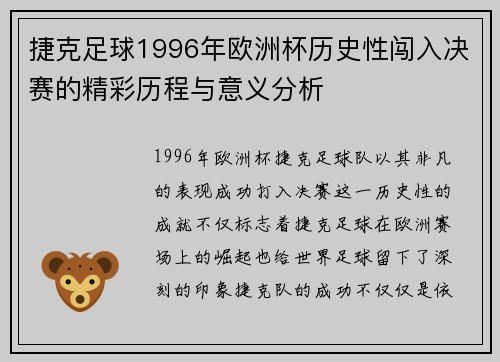 捷克足球1996年欧洲杯历史性闯入决赛的精彩历程与意义分析

1996年欧洲杯捷克足球队以其非凡的表现成功打入决赛这一历史性的成就不仅标志着捷克足球在欧洲赛场上的崛起也给世界足球留下了深刻的印象捷克队的成功不仅仅是依